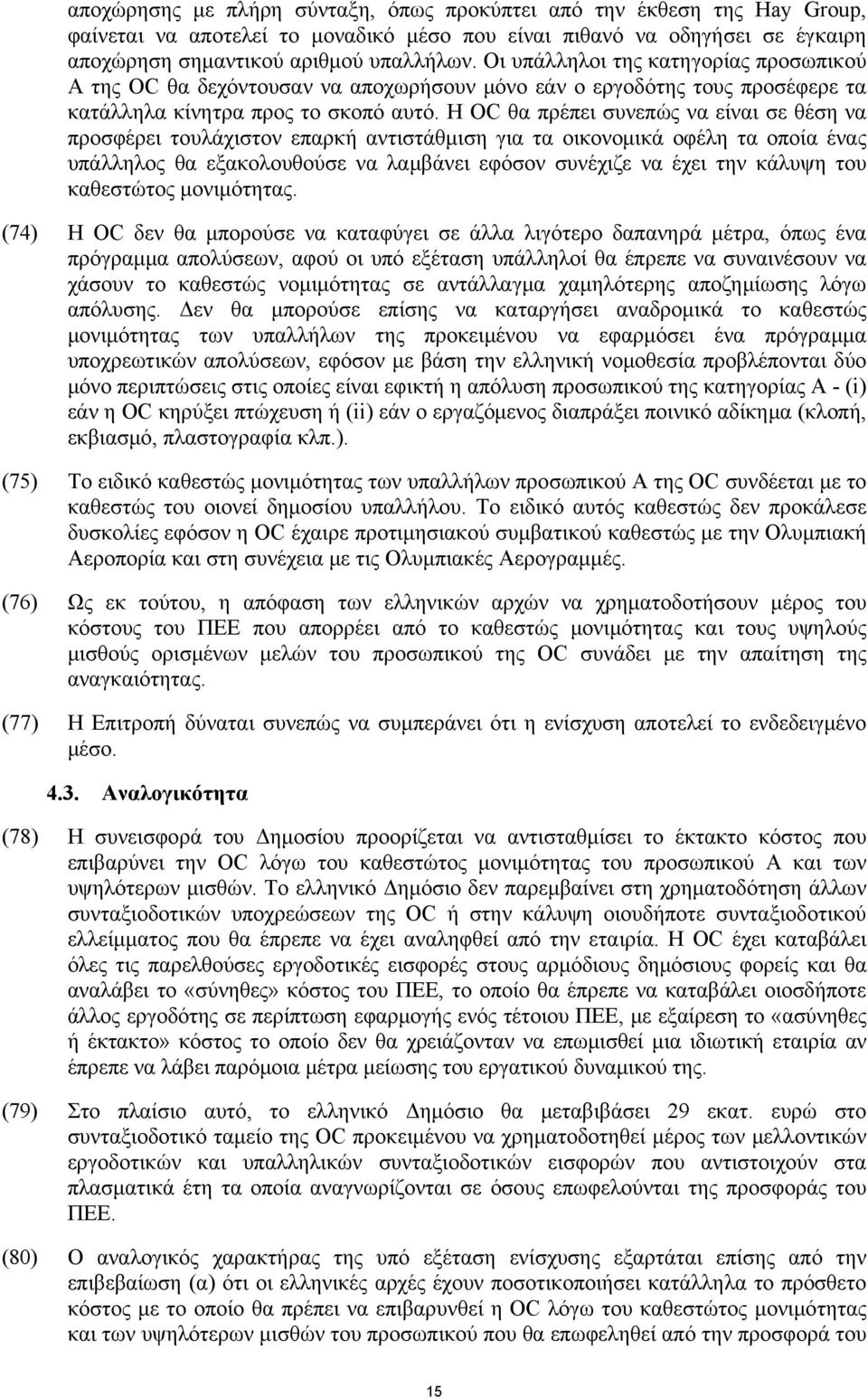 αποχώρησης με πλήρη σύνταξη, όπως προκύπτει από την έκθεση της Hay Group, φαίνεται να αποτελεί το μοναδικό μέσο που είναι πιθανό να οδηγήσει σε έγκαιρη αποχώρηση σημαντικού αριθμού υπαλλήλων. Οι υπάλληλοι της κατηγορίας προσωπικού Α της OC θα δεχόντουσαν να αποχωρήσουν μόνο εάν ο εργοδότης τους προσέφερε τα κατάλληλα κίνητρα προς το σκοπό αυτό. Η OC θα πρέπει συνεπώς να είναι σε θέση να προσφέρει τουλάχιστον επαρκή αντιστάθμιση για τα οικονομικά οφέλη τα οποία ένας υπάλληλος θα εξακολουθούσε να λαμβάνει εφόσον συνέχιζε να έχει την κάλυψη του καθεστώτος μονιμότητας.

(74) Η OC δεν θα μπορούσε να καταφύγει σε άλλα λιγότερο δαπανηρά μέτρα, όπως ένα πρόγραμμα απολύσεων, αφού οι υπό εξέταση υπάλληλοί θα έπρεπε να συναινέσουν να χάσουν το καθεστώς νομιμότητας σε αντάλλαγμα χαμηλότερης αποζημίωσης λόγω απόλυσης. Δεν θα μπορούσε επίσης να καταργήσει αναδρομικά το καθεστώς μονιμότητας των υπαλλήλων της προκειμένου να εφαρμόσει ένα πρόγραμμα υποχρεωτικών απολύσεων, εφόσον με βάση την ελληνική νομοθεσία προβλέπονται δύο μόνο περιπτώσεις στις οποίες είναι εφικτή η απόλυση προσωπικού της κατηγορίας Α - (i) εάν η OC κηρύξει πτώχευση ή (ii) εάν ο εργαζόμενος διαπράξει ποινικό αδίκημα (κλοπή, εκβιασμό, πλαστογραφία κλπ.).

(75) Το ειδικό καθεστώς μονιμότητας των υπαλλήλων προσωπικού Α της OC συνδέεται με το καθεστώς του οιονεί δημοσίου υπαλλήλου. Το ειδικό αυτός καθεστώς δεν προκάλεσε δυσκολίες εφόσον η OC έχαιρε προτιμησιακού συμβατικού καθεστώς με την Ολυμπιακή Αεροπορία και στη συνέχεια με τις Ολυμπιακές Αερογραμμές.

(76) Ως εκ τούτου, η απόφαση των ελληνικών αρχών να χρηματοδοτήσουν μέρος του κόστους του ΠΕΕ που απορρέει από το καθεστώς μονιμότητας και τους υψηλούς μισθούς ορισμένων μελών του προσωπικού της OC συνάδει με την απαίτηση της αναγκαιότητας.

(77) Η Επιτροπή δύναται συνεπώς να συμπεράνει ότι η ενίσχυση αποτελεί το ενδεδειγμένο μέσο.

4.3. Αναλογικότητα

(78) Η συνεισφορά του Δημοσίου προορίζεται να αντισταθμίσει το έκτακτο κόστος που επιβαρύνει την OC λόγω του καθεστώτος μονιμότητας του προσωπικού Α και των υψηλότερων μισθών. Το ελληνικό Δημόσιο δεν παρεμβαίνει στη χρηματοδότηση άλλων συνταξιοδοτικών υποχρεώσεων της OC ή στην κάλυψη οιουδήποτε συνταξιοδοτικού ελλείμματος που θα έπρεπε να έχει αναληφθεί από την εταιρία. Η OC έχει καταβάλει όλες τις παρελθούσες εργοδοτικές εισφορές στους αρμόδιους δημόσιους φορείς και θα αναλάβει το «σύνηθες» κόστος του ΠΕΕ, το οποίο θα έπρεπε να καταβάλει οιοσδήποτε άλλος εργοδότης σε περίπτωση εφαρμογής ενός τέτοιου ΠΕΕ, με εξαίρεση το «ασύνηθες ή έκτακτο» κόστος το οποίο δεν θα χρειάζονταν να επωμισθεί μια ιδιωτική εταιρία αν έπρεπε να λάβει παρόμοια μέτρα μείωσης του εργατικού δυναμικού της.

(79) Στο πλαίσιο αυτό, το ελληνικό Δημόσιο θα μεταβιβάσει 29 εκατ. ευρώ στο συνταξιοδοτικό ταμείο της OC προκειμένου να χρηματοδοτηθεί μέρος των μελλοντικών εργοδοτικών και υπαλληλικών συνταξιοδοτικών εισφορών που αντιστοιχούν στα πλασματικά έτη τα οποία αναγνωρίζονται σε όσους επωφελούνται της προσφοράς του ΠΕΕ.

(80) Ο αναλογικός χαρακτήρας της υπό εξέταση ενίσχυσης εξαρτάται επίσης από την επιβεβαίωση (α) ότι οι ελληνικές αρχές έχουν ποσοτικοποιήσει κατάλληλα το πρόσθετο κόστος με το οποίο θα πρέπει να επιβαρυνθεί η OC λόγω του καθεστώτος μονιμότητας και των υψηλότερων μισθών του προσωπικού που θα επωφεληθεί από την προσφορά του

15